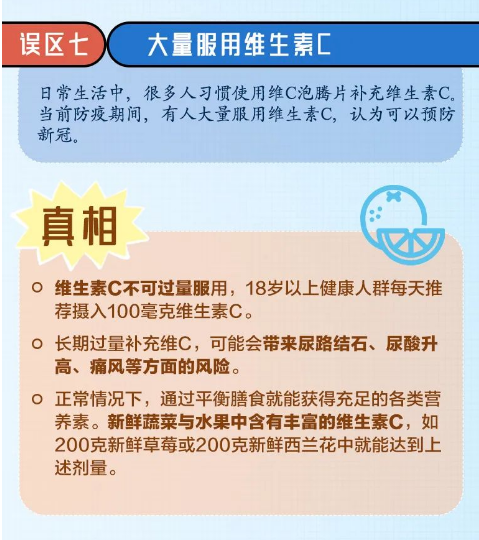 误区七 大量服用维生素C

日常生活中，很多人习惯使用维C泡腾片补充维生素C。当前防疫期间，有人大量服用维生素C，认为可以预防新冠。

真相

• 维生素C不可过量服用，18岁以上健康人群每天推荐摄入100毫克维生素C。

• 长期过量补充维C，可能会带来尿路结石、尿酸升高、痛风等方面的风险。

• 正常情况下，通过平衡膳食就能获得充足的各类营养素。新鲜蔬菜与水果中含有丰富的维生素C，如200克新鲜草莓或200克新鲜西兰花中就能达到上述剂量。